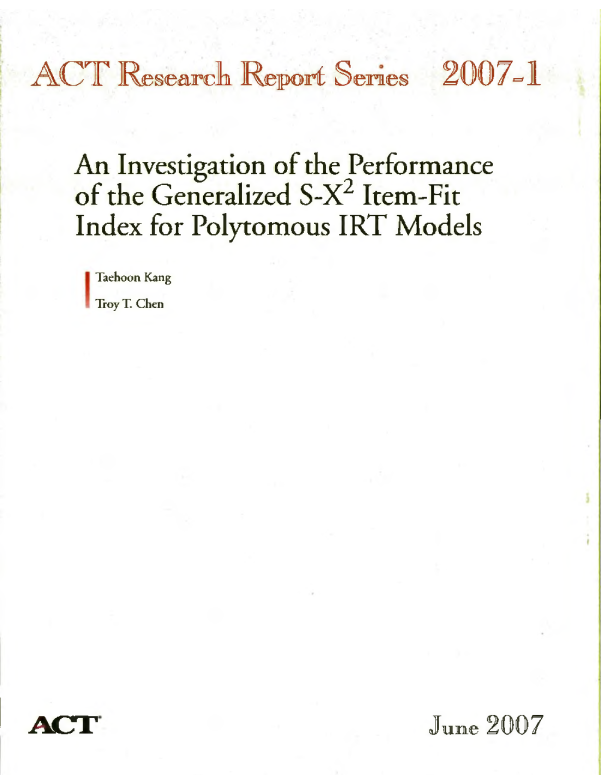 ACT Research Report Series 2007-1

An Investigation of the Performance of the Generalized $S-X^2$ Item-Fit Index for Polytomous IRT Models

Taehoon Kang

Troy T. Chen

ACT

June 2007